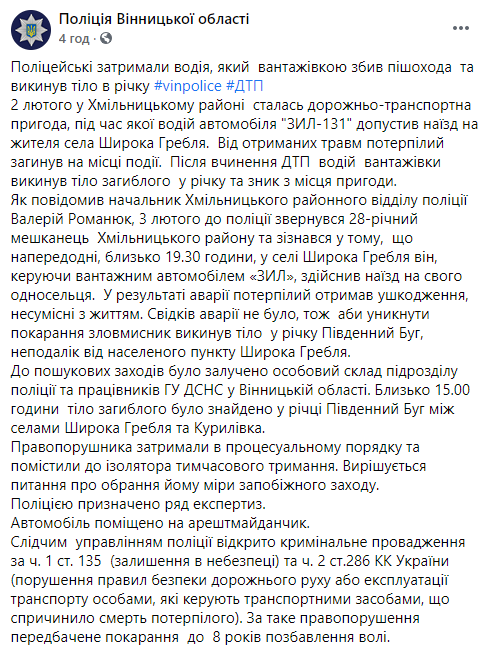 Поліція Вінницької області
4 год · 

Поліцейські затримали водія, який вантажівкою збив пішохода та викинув тіло в річку #vinpolice #ДТП
2 лютого у Хмільницькому районі сталась дорожньо-транспортна пригода, під час якої водій автомобіля "ЗИЛ-131" допустив наїзд на жителя села Широка Гребля. Від отриманих травм потерпілий загинув на місці події. Після вчинення ДТП водій вантажівки викинув тіло загиблого у річку та зник з місця пригоди.
Як повідомив начальник Хмільницького районного відділу поліції Валерій Романюк, 3 лютого до поліції звернувся 28-річний мешканець Хмільницького району та зізнався у тому, що напередодні, близько 19.30 години, у селі Широка Гребля він, керуючи вантажним автомобілем «ЗИЛ», здійснив наїзд на свого односельця. У результаті аварії потерпілий отримав ушкодження, несумісні з життям. Свідків аварії не було, тож аби уникнути покарання зловмисник викинув тіло у річку Південний Буг, неподалік від населеного пункту Широка Гребля.
До пошукових заходів було залучено особовий склад підрозділу поліції та працівників ГУ ДСНС у Вінницькій області. Близько 15.00 години тіло загиблого було знайдено у річці Південний Буг між селами Широка Гребля та Курилівка.
Правопорушника затримали в процесуальному порядку та помістили до ізолятора тимчасового тримання. Вирішується питання про обрання йому міри запобіжного заходу.
Поліцією призначено ряд експертиз.
Автомобіль поміщено на арештмайданчик.
Слідчим управлінням поліції відкрито кримінальне провадження за ч. 1 ст. 135 (залишення в небезпеці) та ч. 2 ст.286 КК України (порушення правил безпеки дорожнього руху або експлуатації транспорту особами, які керують транспортними засобами, що спричинило смерть потерпілого). За таке правопорушення передбачене покарання до 8 років позбавлення волі.